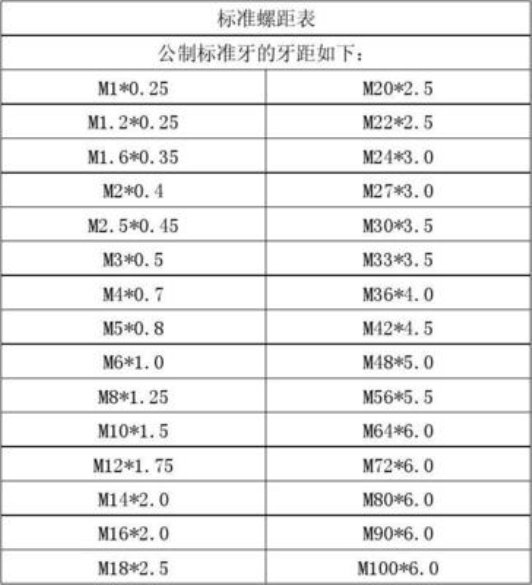 | 标准螺距表 | |
|---|---|
| 公制标准牙的牙距如下： | |
| M1*0.25 | M20*2.5 |
| M1.2*0.25 | M22*2.5 |
| M1.6*0.35 | M24*3.0 |
| M2*0.4 | M27*3.0 |
| M2.5*0.45 | M30*3.5 |
| M3*0.5 | M33*3.5 |
| M4*0.7 | M36*4.0 |
| M5*0.8 | M42*4.5 |
| M6*1.0 | M48*5.0 |
| M8*1.25 | M56*5.5 |
| M10*1.5 | M64*6.0 |
| M12*1.75 | M72*6.0 |
| M14*2.0 | M80*6.0 |
| M16*2.0 | M90*6.0 |
| M18*2.5 | M100*6.0 |